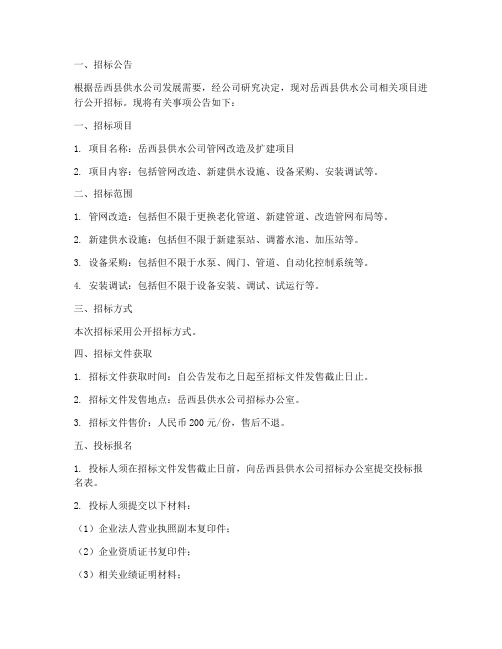 一、招标公告

根据岳西县供水公司发展需要，经公司研究决定，现对岳西县供水公司相关项目进行公开招标。现将有关事项公告如下：

一、招标项目

1. 项目名称：岳西县供水公司管网改造及扩建项目

2. 项目内容：包括管网改造、新建供水设施、设备采购、安装调试等。

二、招标范围

1. 管网改造：包括但不限于更换老化管道、新建管道、改造管网布局等。

2. 新建供水设施：包括但不限于新建泵站、调蓄水池、加压站等。

3. 设备采购：包括但不限于水泵、阀门、管道、自动化控制系统等。

4. 安装调试：包括但不限于设备安装、调试、试运行等。

三、招标方式

本次招标采用公开招标方式。

四、招标文件获取

1. 招标文件获取时间：自公告发布之日起至招标文件发售截止日止。

2. 招标文件发售地点：岳西县供水公司招标办公室。

3. 招标文件售价：人民币 200 元/份，售后不退。

五、投标报名

1. 投标人须在招标文件发售截止日前，向岳西县供水公司招标办公室提交投标报名表。

2. 投标人须提交以下材料：

（1）企业法人营业执照副本复印件；

（2）企业资质证书复印件；

（3）相关业绩证明材料；